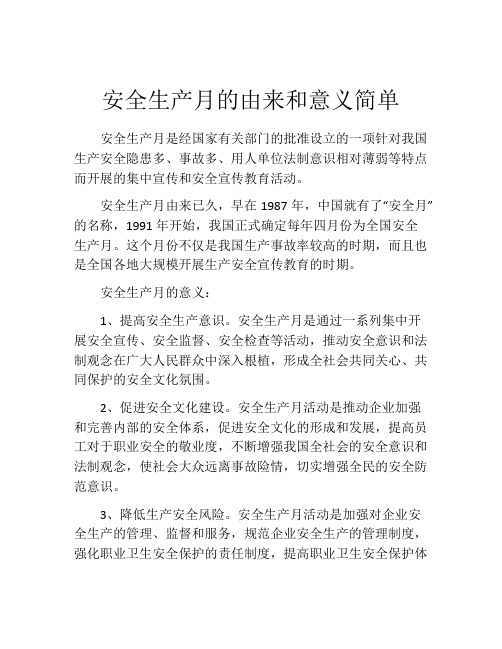 安全生产月的由来和意义简单

安全生产月是经国家有关部门的批准设立的一项针对我国生产安全隐患多、事故多、用人单位法制意识相对薄弱等特点而开展的集中宣传和安全宣传教育活动。

安全生产月由来已久，早在 1987 年，中国就有了“安全月”的名称，1991 年开始，我国正式确定每年四月份为全国安全生产月。这个月份不仅是我国生产事故率较高的时期，而且也是全国各地大规模开展生产安全宣传教育的时期。

安全生产月的意义：

1、提高安全生产意识。安全生产月是通过一系列集中开展安全宣传、安全监督、安全检查等活动，推动安全意识和法制观念在广大人民群众中深入根植，形成全社会共同关心、共同保护的安全文化氛围。

2、促进安全文化建设。安全生产月活动是推动企业加强和完善内部的安全体系，促进安全文化的形成和发展，提高员工对于职业安全的敬业度，不断增强我国全社会的安全意识和法制观念，使社会大众远离事故险情，切实增强全民的安全防范意识。

3、降低生产安全风险。安全生产月活动是加强对企业安全生产的管理、监督和服务，规范企业安全生产的管理制度，强化职业卫生安全保护的责任制度，提高职业卫生安全保护体